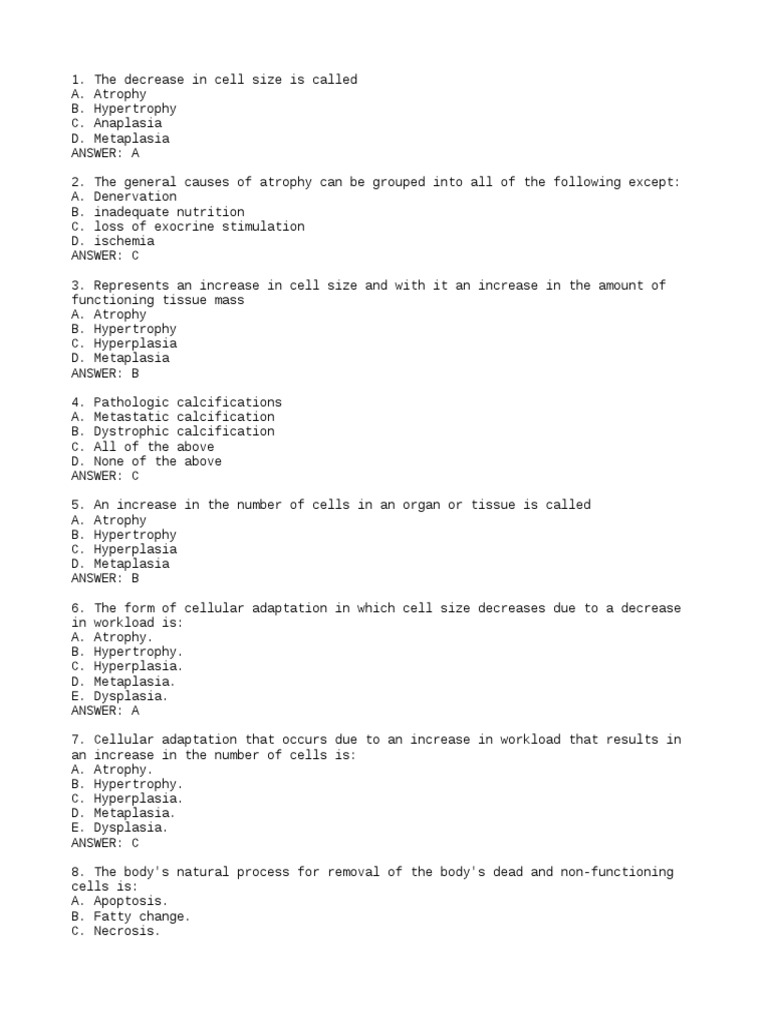 1. The decrease in cell size is called
A. Atrophy
B. Hypertrophy
C. Anaplasia
D. Metaplasia
ANSWER: A

2. The general causes of atrophy can be grouped into all of the following except:
A. Denervation
B. inadequate nutrition
C. loss of exocrine stimulation
D. ischemia
ANSWER: C

3. Represents an increase in cell size and with it an increase in the amount of functioning tissue mass
A. Atrophy
B. Hypertrophy
C. Hyperplasia
D. Metaplasia
ANSWER: B

4. Pathologic calcifications
A. Metastatic calcification
B. Dystrophic calcification
C. All of the above
D. None of the above
ANSWER: C

5. An increase in the number of cells in an organ or tissue is called
A. Atrophy
B. Hypertrophy
C. Hyperplasia
D. Metaplasia
ANSWER: B

6. The form of cellular adaptation in which cell size decreases due to a decrease in workload is:
A. Atrophy.
B. Hypertrophy.
C. Hyperplasia.
D. Metaplasia.
E. Dysplasia.
ANSWER: A

7. Cellular adaptation that occurs due to an increase in workload that results in an increase in the number of cells is:
A. Atrophy.
B. Hypertrophy.
C. Hyperplasia.
D. Metaplasia.
E. Dysplasia.
ANSWER: C

8. The body's natural process for removal of the body's dead and non-functioning cells is:
A. Apoptosis.
B. Fatty change.
C. Necrosis.